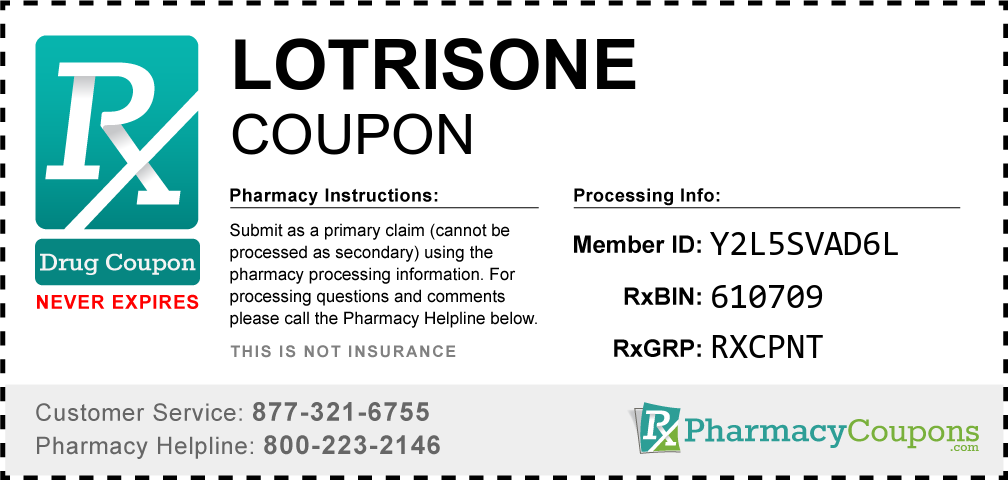 Rx

Drug Coupon

NEVER EXPIRES

LOTRISONE

COUPON

Pharmacy Instructions:

Submit as a primary claim (cannot be processed as secondary) using the pharmacy processing information. For processing questions and comments please call the Pharmacy Helpline below.

THIS IS NOT INSURANCE

Processing Info:

Member ID: Y2L5SVAD6L

RxBIN: 610709

RxGRP: RXCPNT

Customer Service: 877-321-6755

Pharmacy Helpline: 800-223-2146

Rx PharmacyCoupons.com